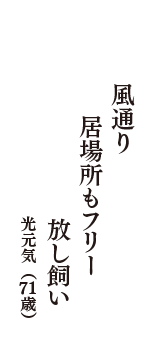 風通り

居場所もフリー

放し飼い

光元気（71歳）